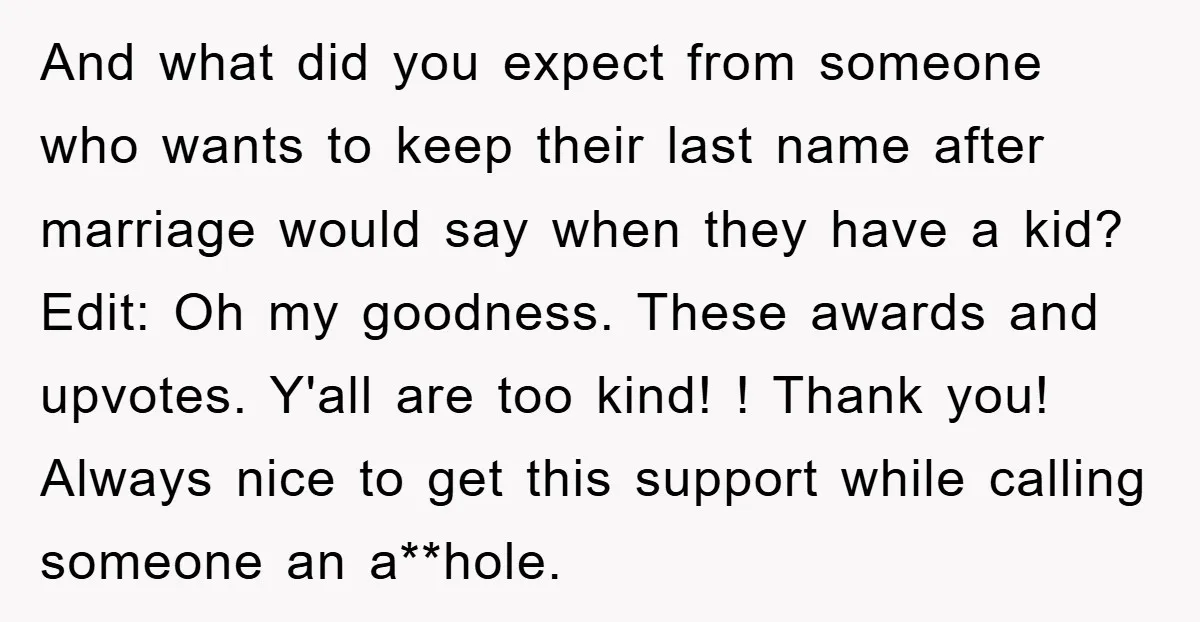 And what did you expect from someone who wants to keep their last name after marriage would say when they have a kid?
Edit: Oh my goodness. These awards and upvotes. Y'all are too kind! ! Thank you! Always nice to get this support while calling someone an a**hole.